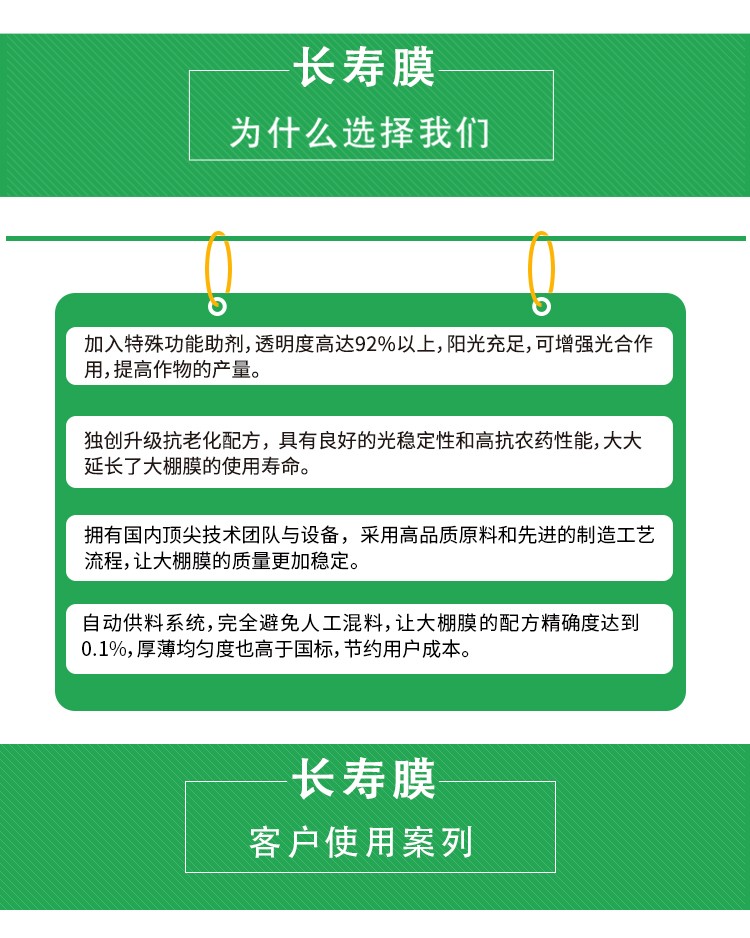 长寿膜

为什么选择我们

加入特殊功能助剂，透明度高达92%以上，阳光充足，可增强光合作用，提高作物的产量。

独创升级抗老化配方，具有良好的光稳定性和高抗农药性能，大大延长了大棚膜的使用寿命。

拥有国内顶尖技术团队与设备，采用高品质原料和先进的制造工艺流程，让大棚膜的质量更加稳定。

自动供料系统，完全避免人工混料，让大棚膜的配方精确度达到0.1%，厚薄均匀度也高于国标，节约用户成本。

长寿膜

客户使用案列